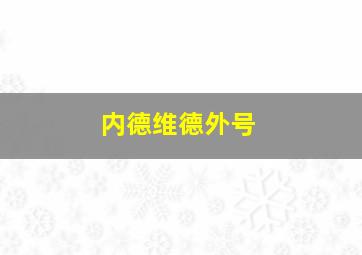 内德维德外号